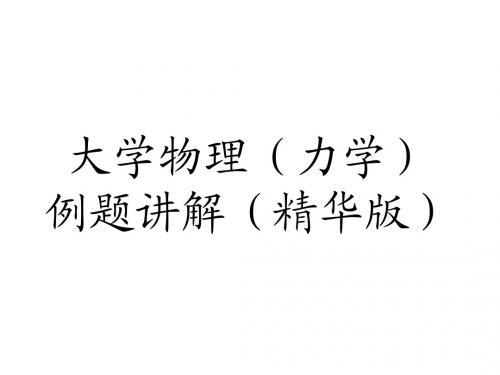 大学物理（力学）
例题讲解（精华版）